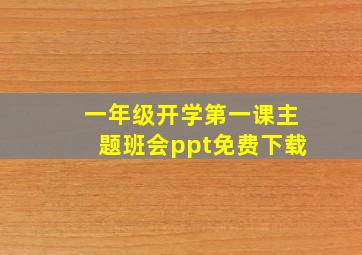 一年级开学第一课主题班会ppt免费下载